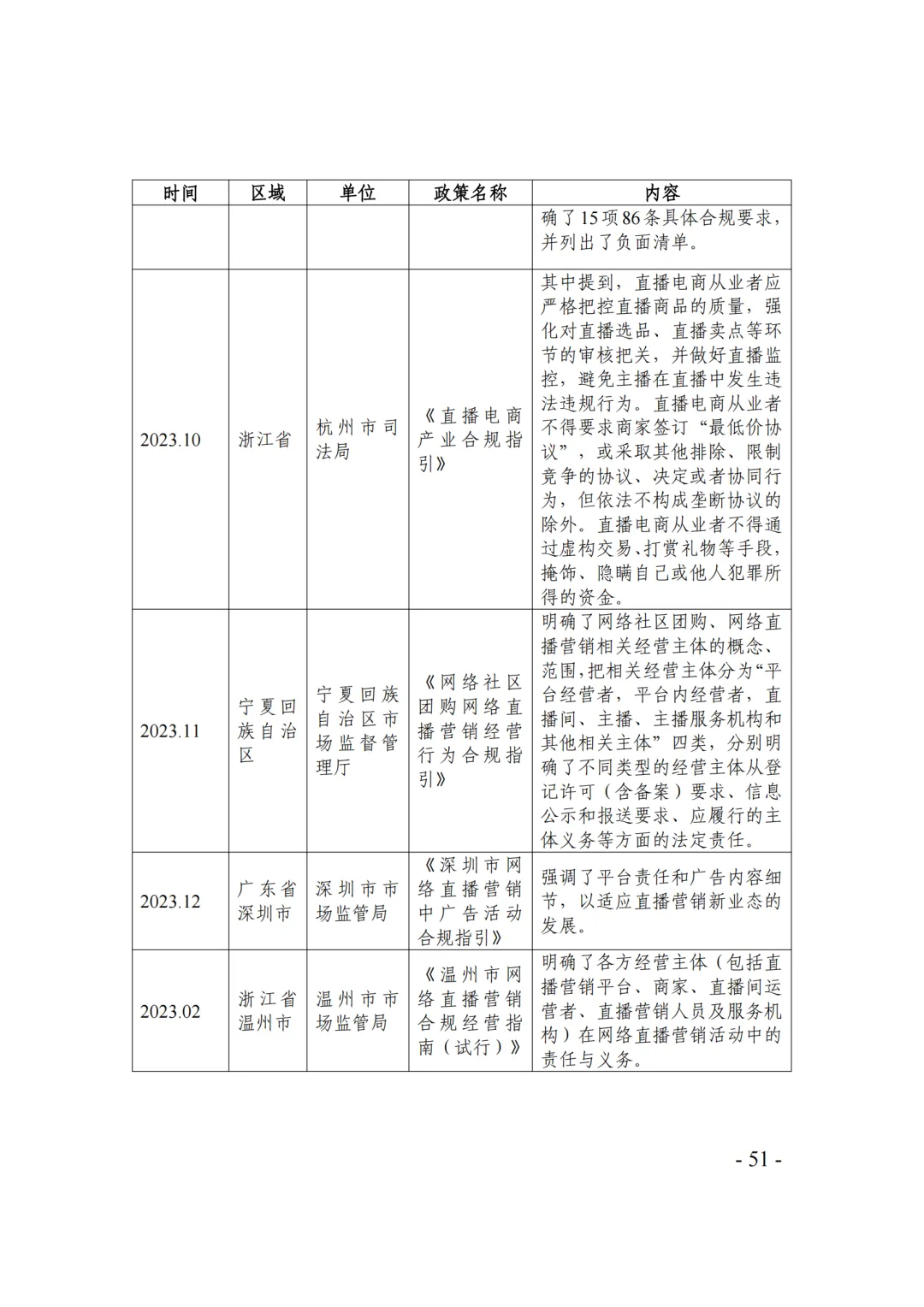 | 时间 | 区域 | 单位 | 政策名称 | 内容 |
|---|---|---|---|---|
| | | | | 确了15项86条具体合规要求，并列出了负面清单。 |
| 2023.10 | 浙江省 | 杭州市司法局 | 《直播电商产业合规指引》 | 其中提到，直播电商从业者应严格把控直播商品的质量，强化对直播选品、直播卖点等环节的审核把关，并做好直播监控，避免主播在直播中发生违法违规行为。直播电商从业者不得要求商家签订“最低价协议”，或采取其他排除、限制竞争的协议、决定或者协同行为，但依法不构成垄断协议的除外。直播电商从业者不得通过虚构交易、打赏礼物等手段，掩饰、隐瞒自己或他人犯罪所得的资金。 |
| 2023.11 | 宁夏回族自治区 | 宁夏回族自治区市场监督管理厅 | 《网络社区团购网络直播营销经营行为合规指引》 | 明确了网络社区团购、网络直播营销相关经营主体的概念、范围，把相关经营主体分为“平台经营者，平台内经营者，直播间、主播、主播服务机构和其他相关主体”四类，分别明确了不同类型的经营主体从登记许可（含备案）要求、信息公示和报送要求、应履行的主体义务等方面的法定责任。 |
| 2023.12 | 广东省深圳市 | 深圳市市场监管局 | 《深圳市网络直播营销中广告活动合规指引》 | 强调了平台责任和广告内容细节，以适应直播营销新业态的发展。 |
| 2023.02 | 浙江省温州市 | 温州市市场监管局 | 《温州市网络直播营销合规经营指南（试行）》 | 明确了各方经营主体（包括直播营销平台、商家、直播间运营者、直播营销人员及服务机构）在网络直播营销活动中的责任与义务。 |

- 51 -